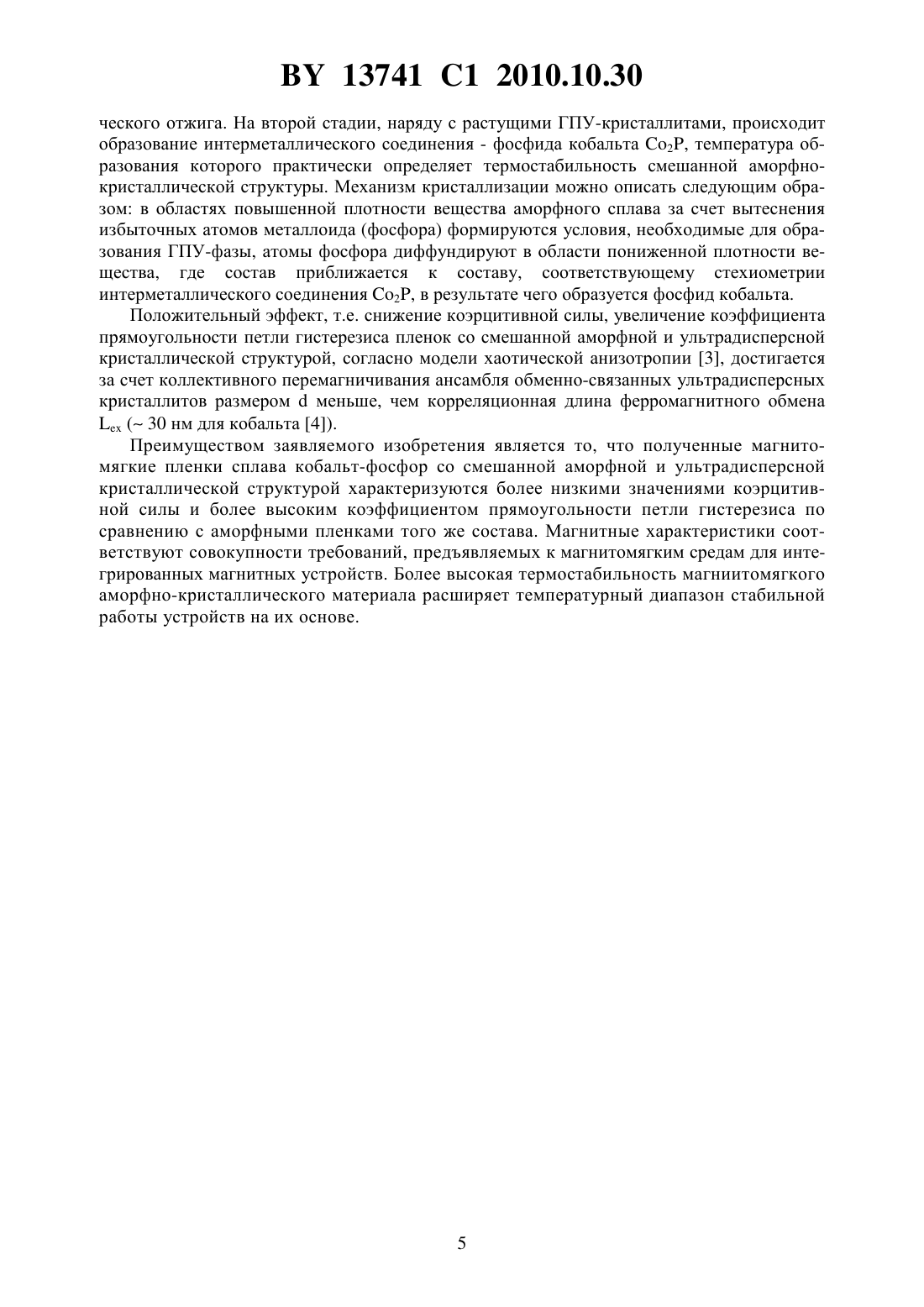 BY 13741 C1 2010.10.30

ческого отжига. На второй стадии, наряду с растущими ГПУ-кристаллитами, происходит образование интерметаллического соединения - фосфида кобальта $Co_2P$, температура образования которого практически определяет термостабильность смешанной аморфно-кристаллической структуры. Механизм кристаллизации можно описать следующим образом: в областях повышенной плотности вещества аморфного сплава за счет вытеснения избыточных атомов металлоида (фосфора) формируются условия, необходимые для образования ГПУ-фазы, атомы фосфора диффундируют в области пониженной плотности вещества, где состав приближается к составу, соответствующему стехиометрии интерметаллического соединения $Co_2P$, в результате чего образуется фосфид кобальта.

Положительный эффект, т.е. снижение коэрцитивной силы, увеличение коэффициента прямоугольности петли гистерезиса пленок со смешанной аморфной и ультрадисперсной кристаллической структурой, согласно модели хаотической анизотропии [3], достигается за счет коллективного перемагничивания ансамбля обменно-связанных ультрадисперсных кристаллитов размером d меньше, чем корреляционная длина ферромагнитного обмена $L_{ex}$ (~ 30 нм для кобальта [4]).

Преимуществом заявляемого изобретения является то, что полученные магнитомягкие пленки сплава кобальт-фосфор со смешанной аморфной и ультрадисперсной кристаллической структурой характеризуются более низкими значениями коэрцитивной силы и более высоким коэффициентом прямоугольности петли гистерезиса по сравнению с аморфными пленками того же состава. Магнитные характеристики соответствуют совокупности требований, предъявляемых к магнитомягким средам для интегрированных магнитных устройств. Более высокая термостабильность магниитомягкого аморфно-кристаллического материала расширяет температурный диапазон стабильной работы устройств на их основе.

5